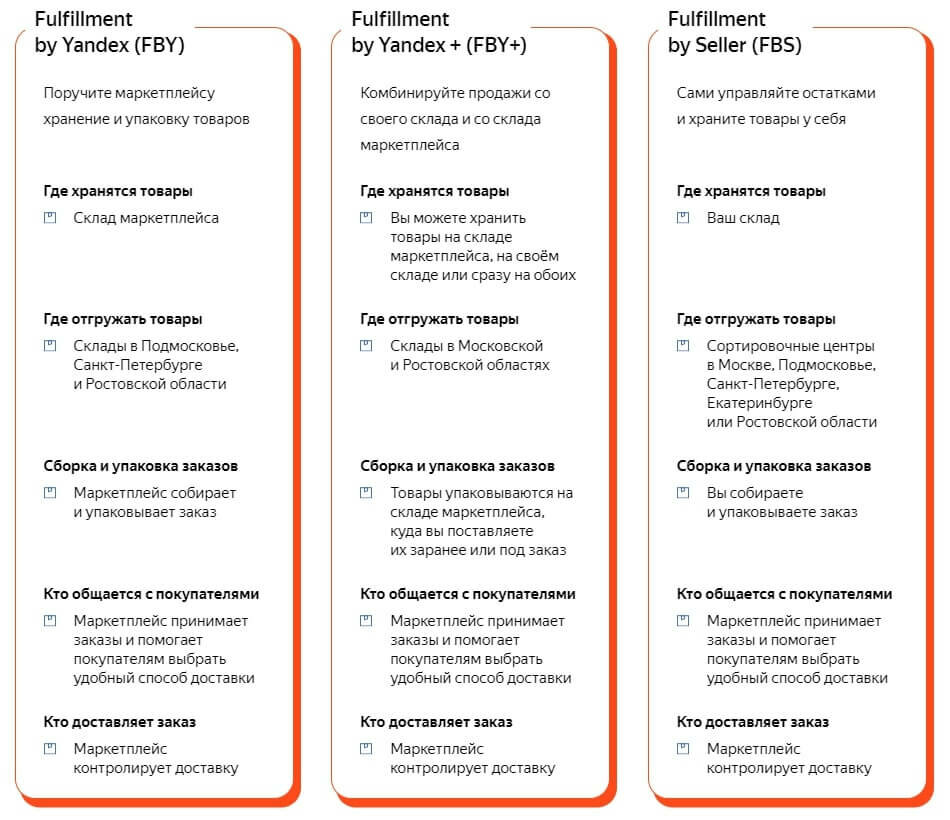 Fulfillment by Yandex (FBY)

Поручите маркетплейсу хранение и упаковку товаров

Где хранятся товары

Склад маркетплейса

Где отгружать товары

Склады в Подмосковье, Санкт-Петербурге и Ростовской области

Сборка и упаковка заказов

Маркетплейс собирает и упаковывает заказ

Кто общается с покупателями

Маркетплейс принимает заказы и помогает покупателям выбрать удобный способ доставки

Кто доставляет заказ

Маркетплейс контролирует доставку

Fulfillment by Yandex + (FBY+)

Комбинируйте продажи со своего склада и со склада маркетплейса

Где хранятся товары

Вы можете хранить товары на складе маркетплейса, на своём складе или сразу на обоих

Где отгружать товары

Склады в Московской и Ростовской областях

Сборка и упаковка заказов

Товары упаковываются на складе маркетплейса, куда вы поставляете их заранее или под заказ

Кто общается с покупателями

Маркетплейс принимает заказы и помогает покупателям выбрать удобный способ доставки

Кто доставляет заказ

Маркетплейс контролирует доставку

Fulfillment by Seller (FBS)

Сами управляйте остатками и храните товары у себя

Где хранятся товары

Ваш склад

Где отгружать товары

Сортировочные центры в Москве, Подмосковье, Санкт-Петербурге, Екатеринбурге или Ростовской области

Сборка и упаковка заказов

Вы собираете и упаковываете заказ

Кто общается с покупателями

Маркетплейс принимает заказы и помогает покупателям выбрать удобный способ доставки

Кто доставляет заказ

Маркетплейс контролирует доставку